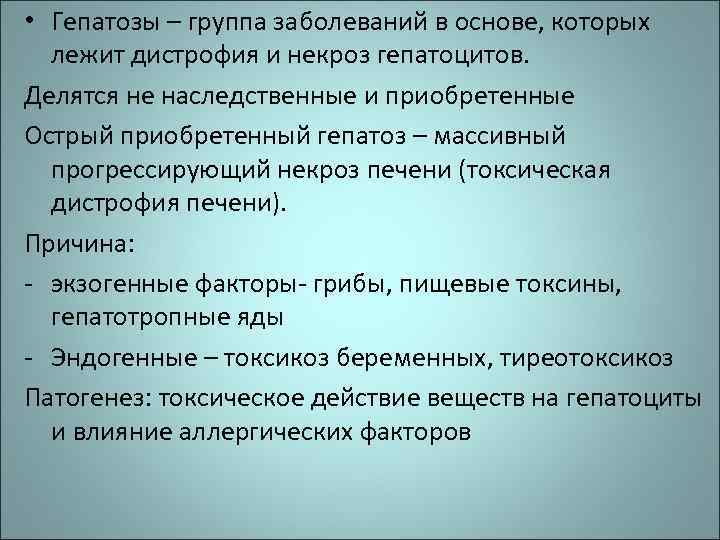 • Гепатозы – группа заболеваний в основе, которых лежит дистрофия и некроз гепатоцитов.

Делятся не наследственные и приобретенные

Острый приобретенный гепатоз – массивный прогрессирующий некроз печени (токсическая дистрофия печени).

Причина:

- экзогенные факторы- грибы, пищевые токсины, гепатотропные яды

- Эндогенные – токсикоз беременных, тиреотоксикоз

Патогенез: токсическое действие веществ на гепатоциты и влияние аллергических факторов